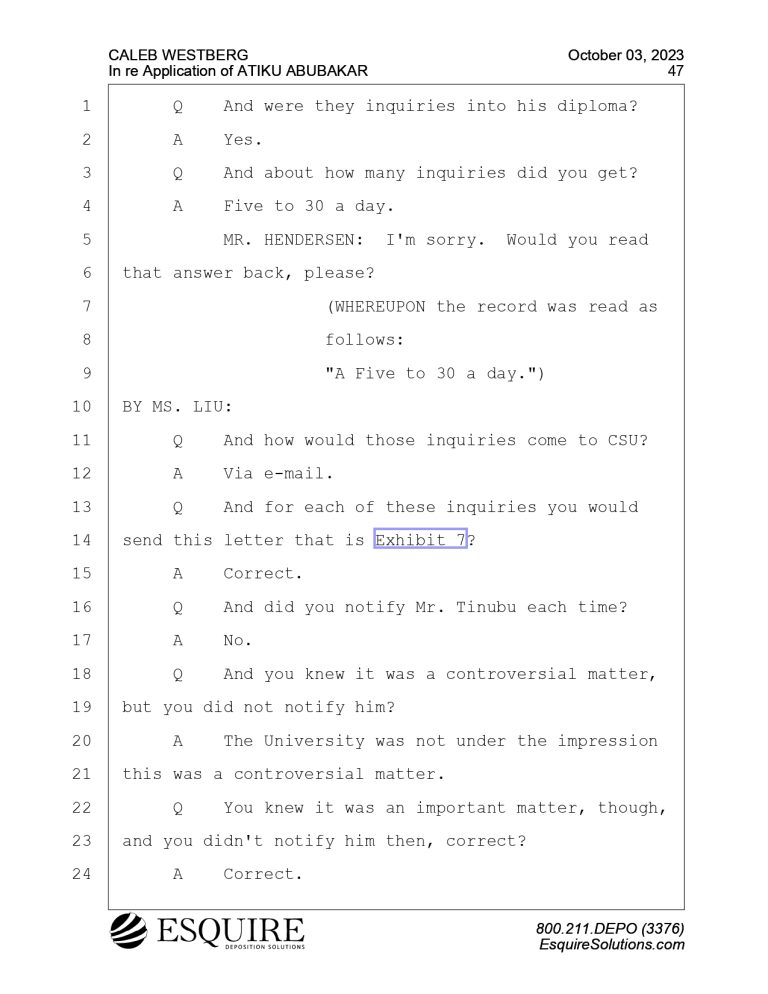 CALEB WESTBERG
In re Application of ATIKU ABUBAKAR

October 03, 2023
47

1 Q And were they inquiries into his diploma?
2 A Yes.
3 Q And about how many inquiries did you get?
4 A Five to 30 a day.
5 MR. HENDERSEN: I'm sorry. Would you read
6 that answer back, please?
7 (WHEREUPON the record was read as
8 follows:
9 "A Five to 30 a day.")
10 BY MS. LIU:
11 Q And how would those inquiries come to CSU?
12 A Via e-mail.
13 Q And for each of these inquiries you would
14 send this letter that is Exhibit 7?
15 A Correct.
16 Q And did you notify Mr. Tinubu each time?
17 A No.
18 Q And you knew it was a controversial matter,
19 but you did not notify him?
20 A The University was not under the impression
21 this was a controversial matter.
22 Q You knew it was an important matter, though,
23 and you didn't notify him then, correct?
24 A Correct.

ESQUIRE
DEPOSITION SOLUTIONS

800.211.DEPO (3376)
EsquireSolutions.com